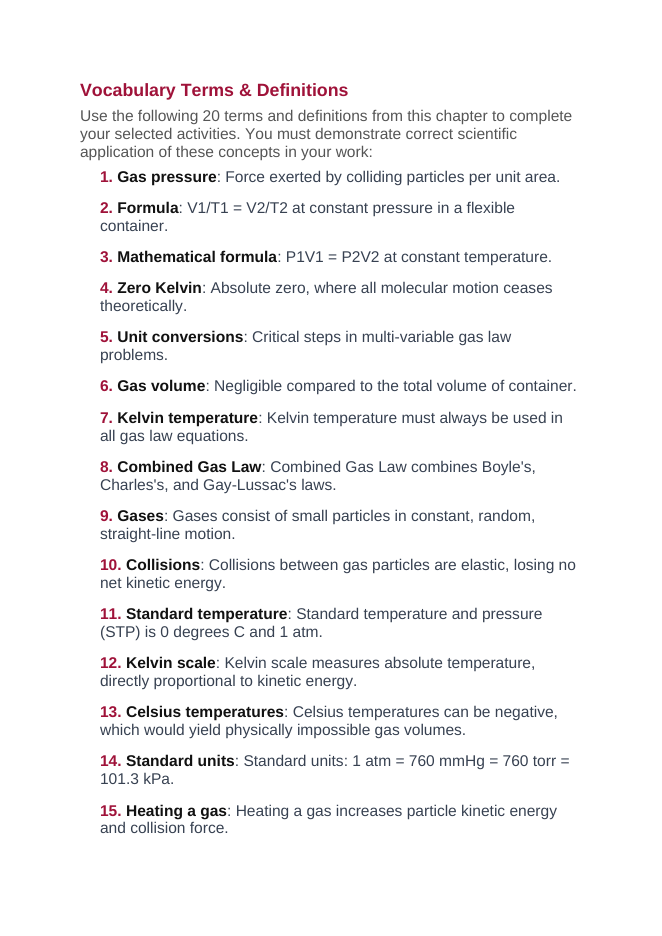 Vocabulary Terms & Definitions

Use the following 20 terms and definitions from this chapter to complete your selected activities. You must demonstrate correct scientific application of these concepts in your work:

1. Gas pressure: Force exerted by colliding particles per unit area.

2. Formula: V1/T1 = V2/T2 at constant pressure in a flexible container.

3. Mathematical formula: P1V1 = P2V2 at constant temperature.

4. Zero Kelvin: Absolute zero, where all molecular motion ceases theoretically.

5. Unit conversions: Critical steps in multi-variable gas law problems.

6. Gas volume: Negligible compared to the total volume of container.

7. Kelvin temperature: Kelvin temperature must always be used in all gas law equations.

8. Combined Gas Law: Combined Gas Law combines Boyle's, Charles's, and Gay-Lussac's laws.

9. Gases: Gases consist of small particles in constant, random, straight-line motion.

10. Collisions: Collisions between gas particles are elastic, losing no net kinetic energy.

11. Standard temperature: Standard temperature and pressure (STP) is 0 degrees C and 1 atm.

12. Kelvin scale: Kelvin scale measures absolute temperature, directly proportional to kinetic energy.

13. Celsius temperatures: Celsius temperatures can be negative, which would yield physically impossible gas volumes.

14. Standard units: Standard units: 1 atm = 760 mmHg = 760 torr = 101.3 kPa.

15. Heating a gas: Heating a gas increases particle kinetic energy and collision force.